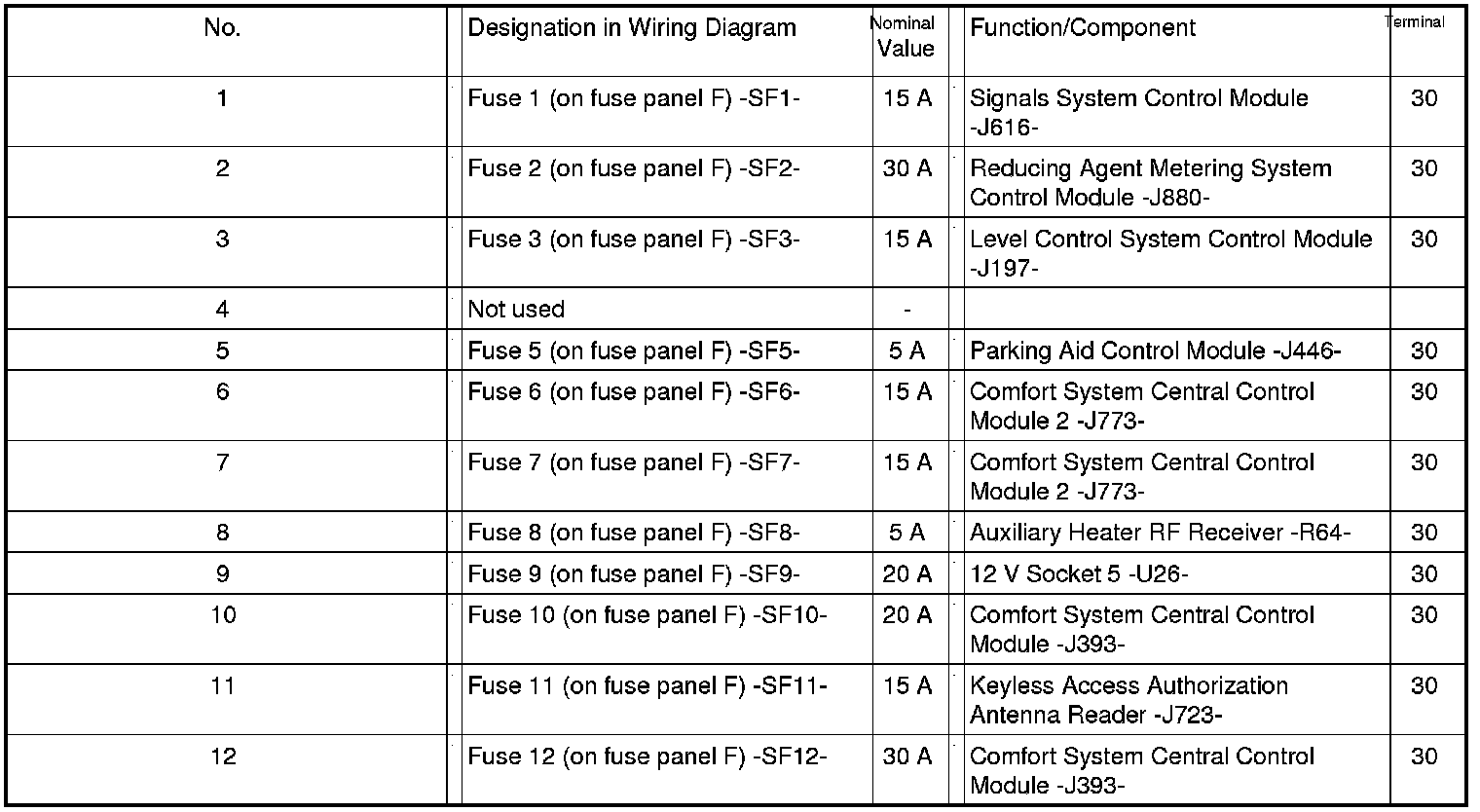 | No. | Designation in Wiring Diagram | Nominal Value | Function/Component | Terminal |
|---|---|---|---|---|
| 1 | Fuse 1 (on fuse panel F) -SF1- | 15 A | Signals System Control Module -J616- | 30 |
| 2 | Fuse 2 (on fuse panel F) -SF2- | 30 A | Reducing Agent Metering System Control Module -J880- | 30 |
| 3 | Fuse 3 (on fuse panel F) -SF3- | 15 A | Level Control System Control Module -J197- | 30 |
| 4 | Not used | - | | |
| 5 | Fuse 5 (on fuse panel F) -SF5- | 5 A | Parking Aid Control Module -J446- | 30 |
| 6 | Fuse 6 (on fuse panel F) -SF6- | 15 A | Comfort System Central Control Module 2 -J773- | 30 |
| 7 | Fuse 7 (on fuse panel F) -SF7- | 15 A | Comfort System Central Control Module 2 -J773- | 30 |
| 8 | Fuse 8 (on fuse panel F) -SF8- | 5 A | Auxiliary Heater RF Receiver -R64- | 30 |
| 9 | Fuse 9 (on fuse panel F) -SF9- | 20 A | 12 V Socket 5 -U26- | 30 |
| 10 | Fuse 10 (on fuse panel F) -SF10- | 20 A | Comfort System Central Control Module -J393- | 30 |
| 11 | Fuse 11 (on fuse panel F) -SF11- | 15 A | Keyless Access Authorization Antenna Reader -J723- | 30 |
| 12 | Fuse 12 (on fuse panel F) -SF12- | 30 A | Comfort System Central Control Module -J393- | 30 |